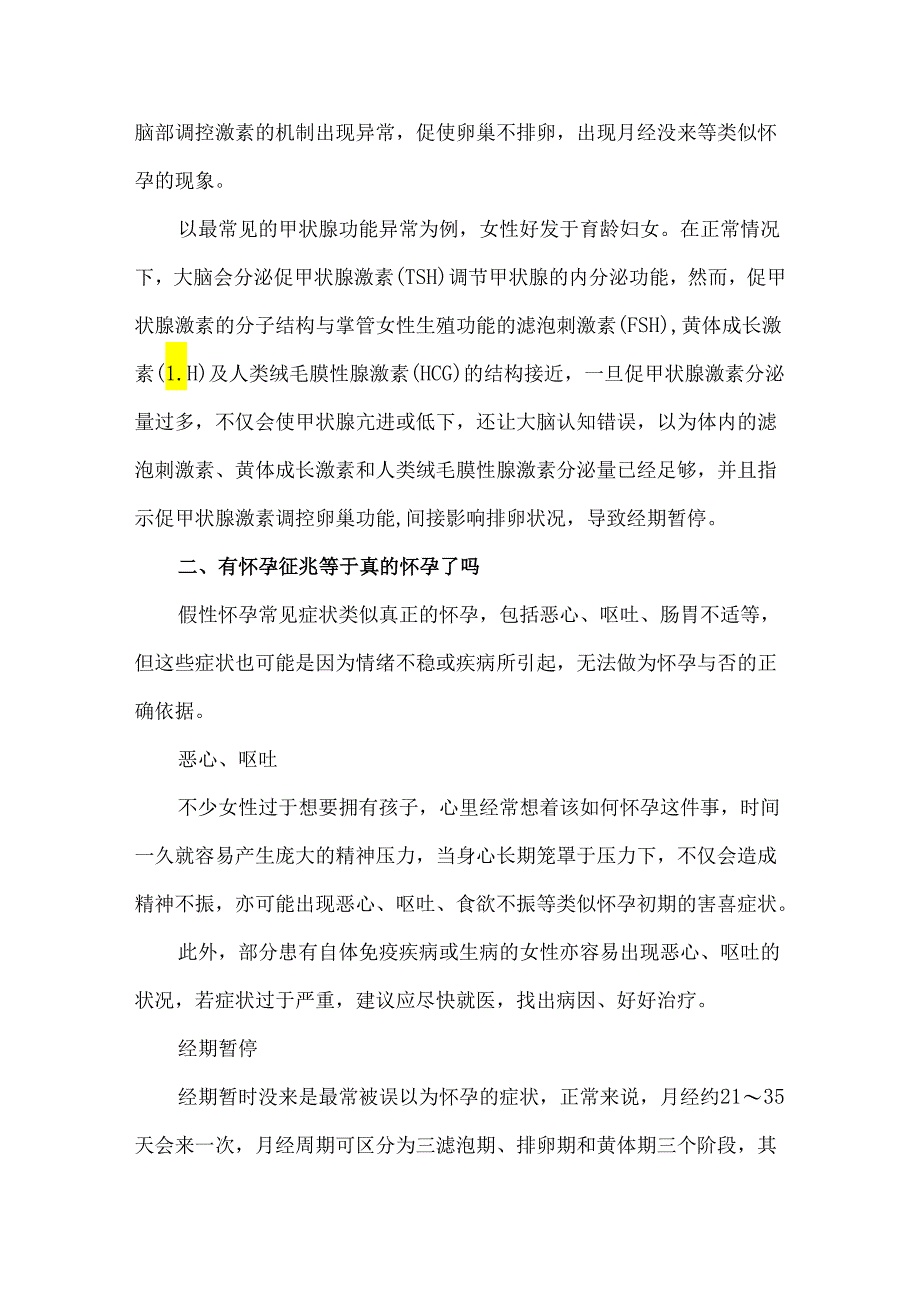 脑部调控激素的机制出现异常，促使卵巢不排卵，出现月经没来等类似怀孕的现象。

以最常见的甲状腺功能异常为例，女性好发于育龄妇女。在正常情况下，大脑会分泌促甲状腺激素(TSH)调节甲状腺的内分泌功能，然而，促甲状腺激素的分子结构与掌管女性生殖功能的滤泡刺激素(FSH)，黄体成长激素(1.H)及人类绒毛膜性腺激素(HCG)的结构接近，一旦促甲状腺激素分泌量过多，不仅会使甲状腺亢进或低下，还让大脑认知错误，以为体内的滤泡刺激素、黄体成长激素和人类绒毛膜性腺激素分泌量已经足够，并且指示促甲状腺激素调控卵巢功能,间接影响排卵状况，导致经期暂停。

二、有怀孕征兆等于真的怀孕了吗

假性怀孕常见症状类似真正的怀孕，包括恶心、呕吐、肠胃不适等，但这些症状也可能是因为情绪不稳或疾病所引起，无法做为怀孕与否的正确依据。

恶心、呕吐

不少女性过于想要拥有孩子，心里经常想着该如何怀孕这件事，时间一久就容易产生庞大的精神压力，当身心长期笼罩于压力下，不仅会造成精神不振，亦可能出现恶心、呕吐、食欲不振等类似怀孕初期的害喜症状。

此外，部分患有自体免疫疾病或生病的女性亦容易出现恶心、呕吐的状况，若症状过于严重，建议应尽快就医，找出病因、好好治疗。

经期暂停

经期暂时没来是最常被误以为怀孕的症状，正常来说，月经约21～35天会来一次，月经周期可区分为三滤泡期、排卵期和黄体期三个阶段，其